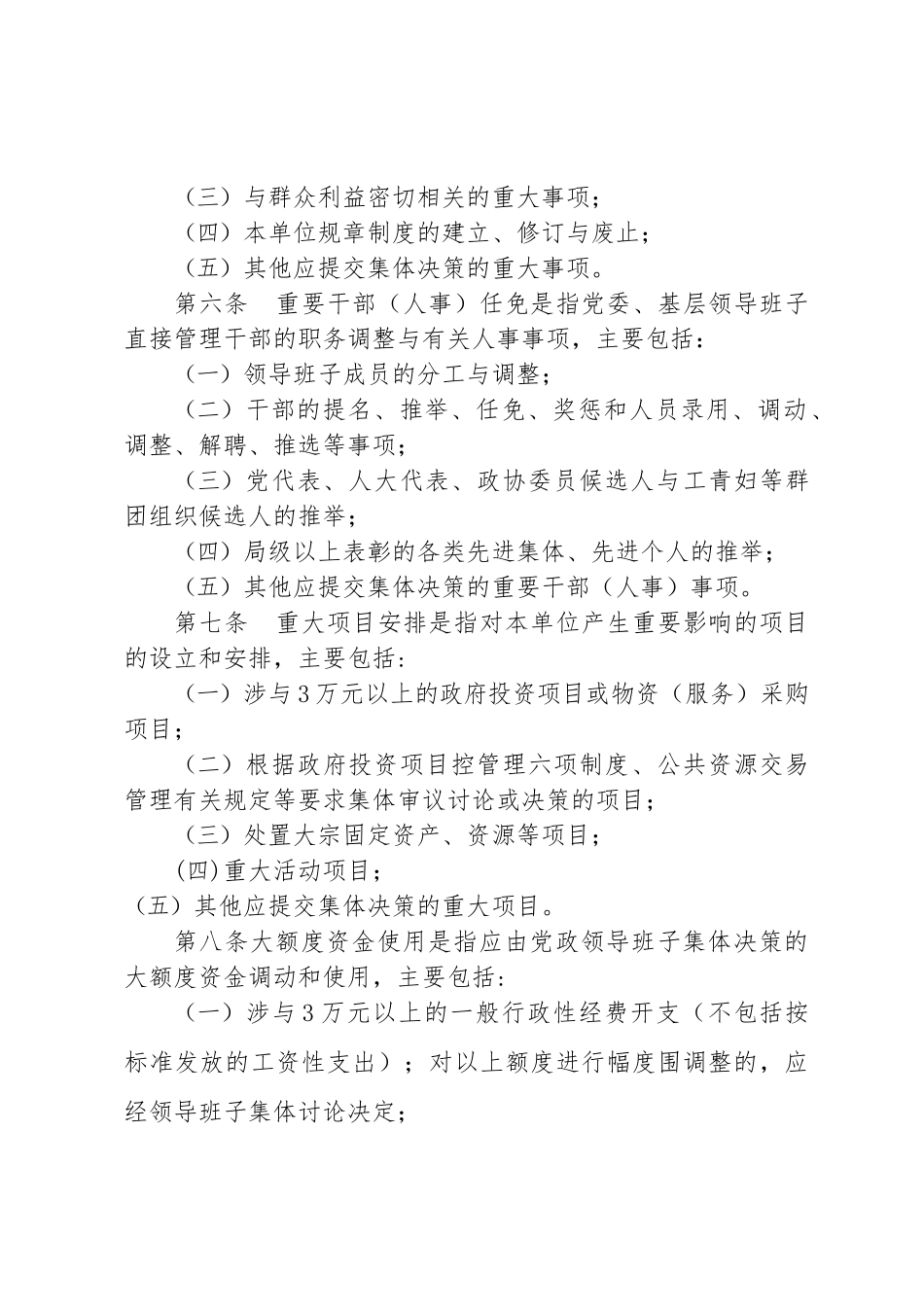 （三）与群众利益密切相关的重大事项；

（四）本单位规章制度的建立、修订与废止；

（五）其他应提交集体决策的重大事项。

第六条　重要干部（人事）任免是指党委、基层领导班子直接管理干部的职务调整与有关人事事项，主要包括：

（一）领导班子成员的分工与调整；

（二）干部的提名、推举、任免、奖惩和人员录用、调动、调整、解聘、推选等事项；

（三）党代表、人大代表、政协委员候选人与工青妇等群团组织候选人的推举；

（四）局级以上表彰的各类先进集体、先进个人的推举；

（五）其他应提交集体决策的重要干部（人事）事项。

第七条　重大项目安排是指对本单位产生重要影响的项目的设立和安排，主要包括：

（一）涉与3万元以上的政府投资项目或物资（服务）采购项目；

（二）根据政府投资项目控管理六项制度、公共资源交易管理有关规定等要求集体审议讨论或决策的项目；

（三）处置大宗固定资产、资源等项目；

(四)重大活动项目；

（五）其他应提交集体决策的重大项目。

第八条大额度资金使用是指应由党政领导班子集体决策的大额度资金调动和使用，主要包括：

（一）涉与3万元以上的一般行政性经费开支（不包括按标准发放的工资性支出）；对以上额度进行幅度围调整的，应经领导班子集体讨论决定；